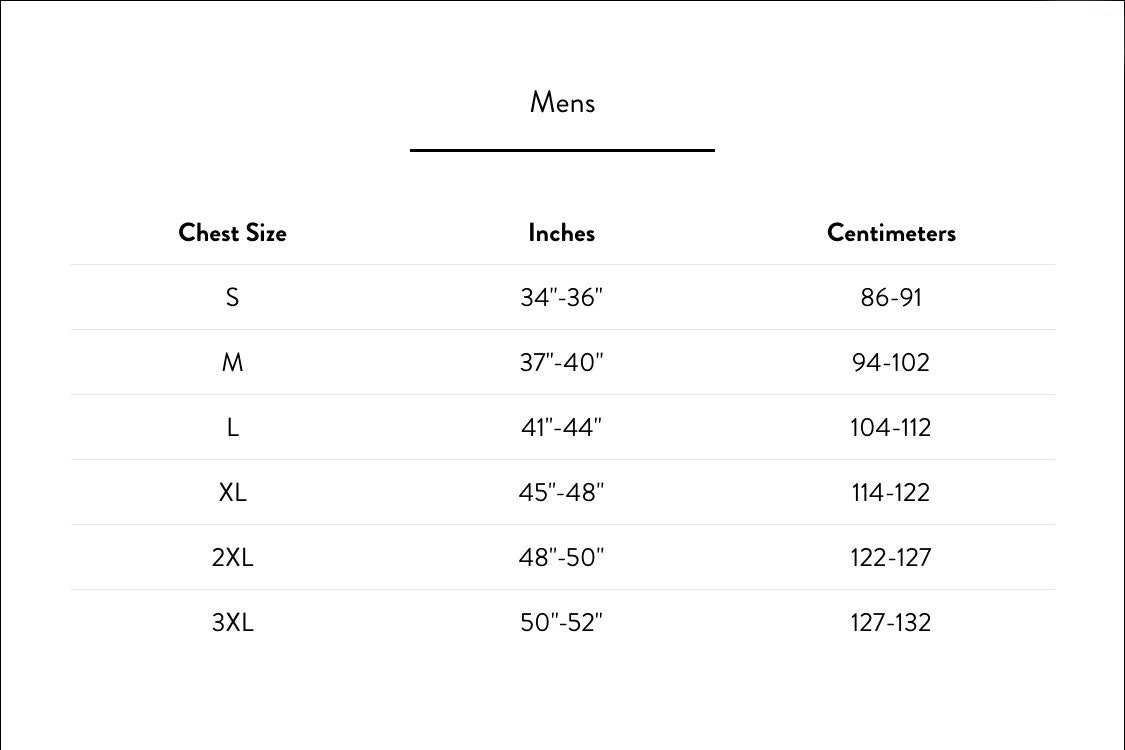 Mens

| Chest Size | Inches | Centimeters |
|---|---|---|
| S | 34"-36" | 86-91 |
| M | 37"-40" | 94-102 |
| L | 41"-44" | 104-112 |
| XL | 45"-48" | 114-122 |
| 2XL | 48"-50" | 122-127 |
| 3XL | 50"-52" | 127-132 |